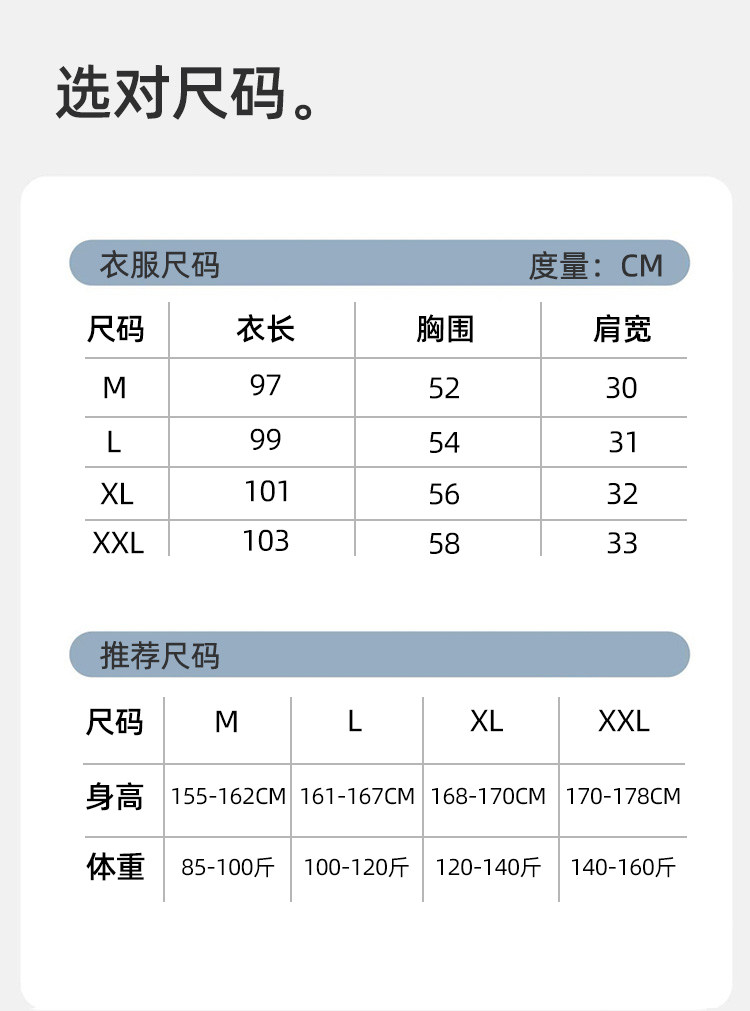 选对尺码。

衣服尺码 度量：CM

| 尺码 | 衣长 | 胸围 | 肩宽 |
|---|---|---|---|
| M | 97 | 52 | 30 |
| L | 99 | 54 | 31 |
| XL | 101 | 56 | 32 |
| XXL | 103 | 58 | 33 |

推荐尺码

| 尺码 | M | L | XL | XXL |
|---|---|---|---|---|
| 身高 | 155-162CM | 161-167CM | 168-170CM | 170-178CM |
| 体重 | 85-100斤 | 100-120斤 | 120-140斤 | 140-160斤 |